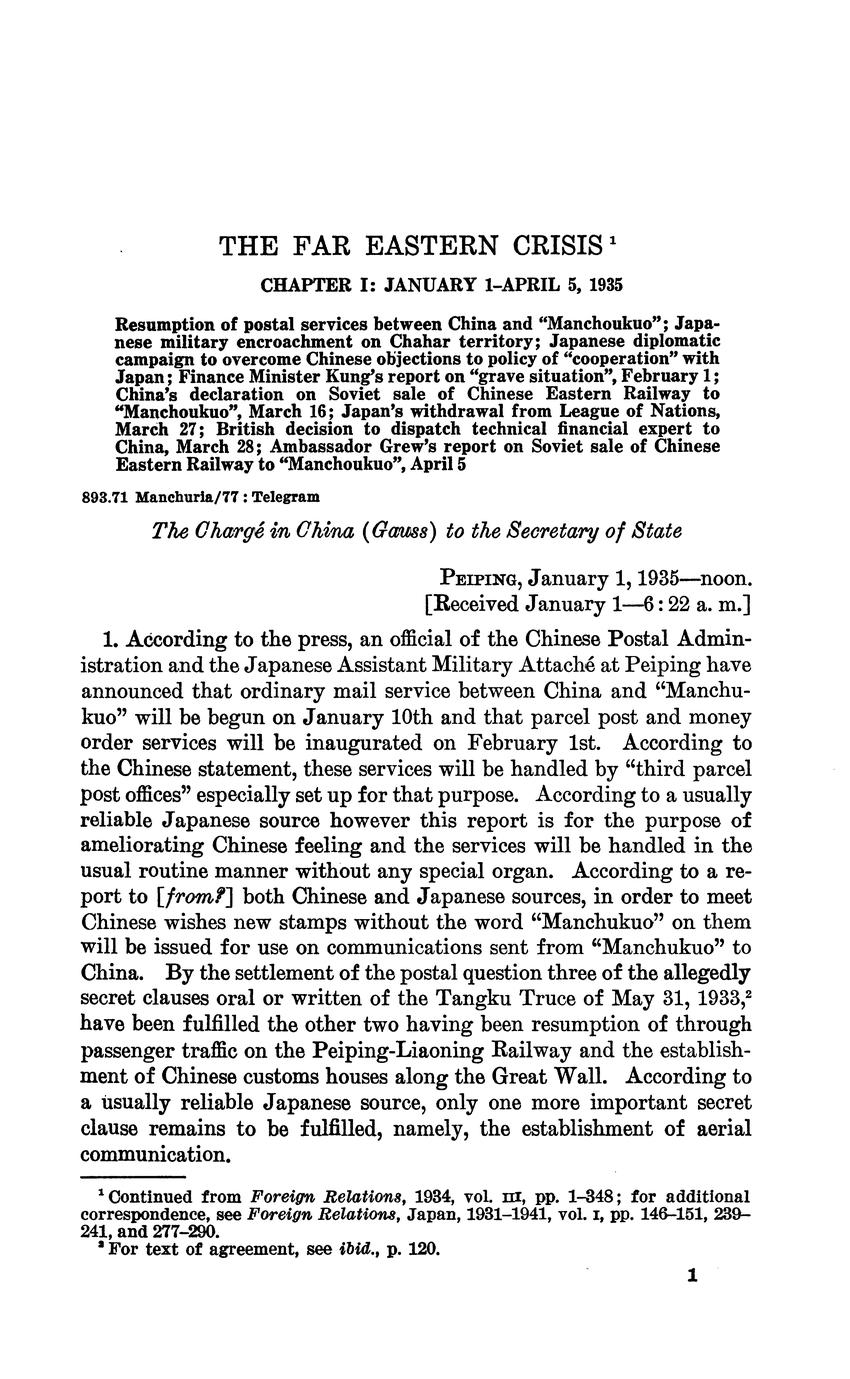 THE FAR EASTERN CRISIS $^1$

CHAPTER I: JANUARY 1–APRIL 5, 1935

Resumption of postal services between China and "Manchoukuo"; Japanese military encroachment on Chahar territory; Japanese diplomatic campaign to overcome Chinese objections to policy of "cooperation" with Japan; Finance Minister Kung's report on "grave situation", February 1; China's declaration on Soviet sale of Chinese Eastern Railway to "Manchoukuo", March 16; Japan's withdrawal from League of Nations, March 27; British decision to dispatch technical financial expert to China, March 28; Ambassador Grew's report on Soviet sale of Chinese Eastern Railway to "Manchoukuo", April 5

893.71 Manchuria/77 : Telegram

The Chargé in China (Gauss) to the Secretary of State

PEIPING, January 1, 1935—noon.
[Received January 1—6:22 a. m.]

1. According to the press, an official of the Chinese Postal Administration and the Japanese Assistant Military Attaché at Peiping have announced that ordinary mail service between China and "Manchukuo" will be begun on January 10th and that parcel post and money order services will be inaugurated on February 1st. According to the Chinese statement, these services will be handled by "third parcel post offices" especially set up for that purpose. According to a usually reliable Japanese source however this report is for the purpose of ameliorating Chinese feeling and the services will be handled in the usual routine manner without any special organ. According to a report to [from?] both Chinese and Japanese sources, in order to meet Chinese wishes new stamps without the word "Manchukuo" on them will be issued for use on communications sent from "Manchukuo" to China. By the settlement of the postal question three of the allegedly secret clauses oral or written of the Tangku Truce of May 31, 1933,$^2$ have been fulfilled the other two having been resumption of through passenger traffic on the Peiping-Liaoning Railway and the establishment of Chinese customs houses along the Great Wall. According to a usually reliable Japanese source, only one more important secret clause remains to be fulfilled, namely, the establishment of aerial communication.

$^1$ Continued from Foreign Relations, 1934, vol. III, pp. 1–348; for additional correspondence, see Foreign Relations, Japan, 1931–1941, vol. I, pp. 146–151, 239–241, and 277–290.
$^2$ For text of agreement, see ibid., p. 120.

1